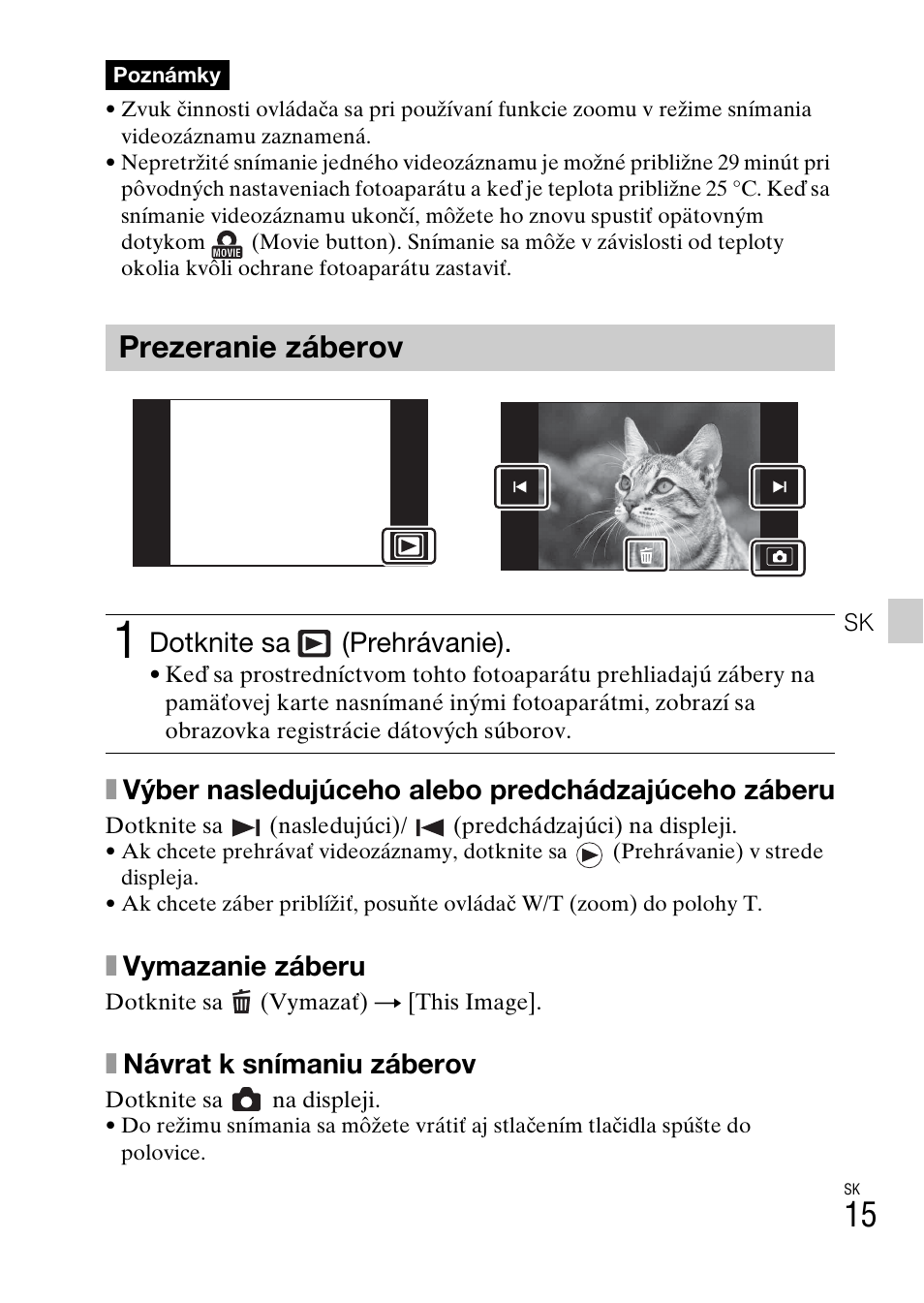 Poznámky

• Zvuk činnosti ovládača sa pri používaní funkcie zoomu v režime snímania videozáznamu zaznamená.
• Nepretržité snímanie jedného videozáznamu je možné približne 29 minút pri pôvodných nastaveniach fotoaparátu a keď je teplota približne 25 °C. Keď sa snímanie videozáznamu ukončí, môžete ho znovu spustiť opätovným dotykom MOVIE (Movie button). Snímanie sa môže v závislosti od teploty okolia kvôli ochrane fotoaparátu zastaviť.

Prezeranie záberov

SK

1 Dotknite sa (Prehrávanie).
• Keď sa prostredníctvom tohto fotoaparátu prehliadajú zábery na pamäťovej karte nasnímané inými fotoaparátmi, zobrazí sa obrazovka registrácie dátových súborov.

Výber nasledujúceho alebo predchádzajúceho záberu

Dotknite sa (nasledujúci)/ (predchádzajúci) na displeji.
• Ak chcete prehrávať videozáznamy, dotknite sa (Prehrávanie) v strede displeja.
• Ak chcete záber priblížiť, posuňte ovládač W/T (zoom) do polohy T.

Vymazanie záberu

Dotknite sa (Vymazať) → [This Image].

Návrat k snímaniu záberov

Dotknite sa na displeji.
• Do režimu snímania sa môžete vrátiť aj stlačením tlačidla spúšte do polovice.

SK
15